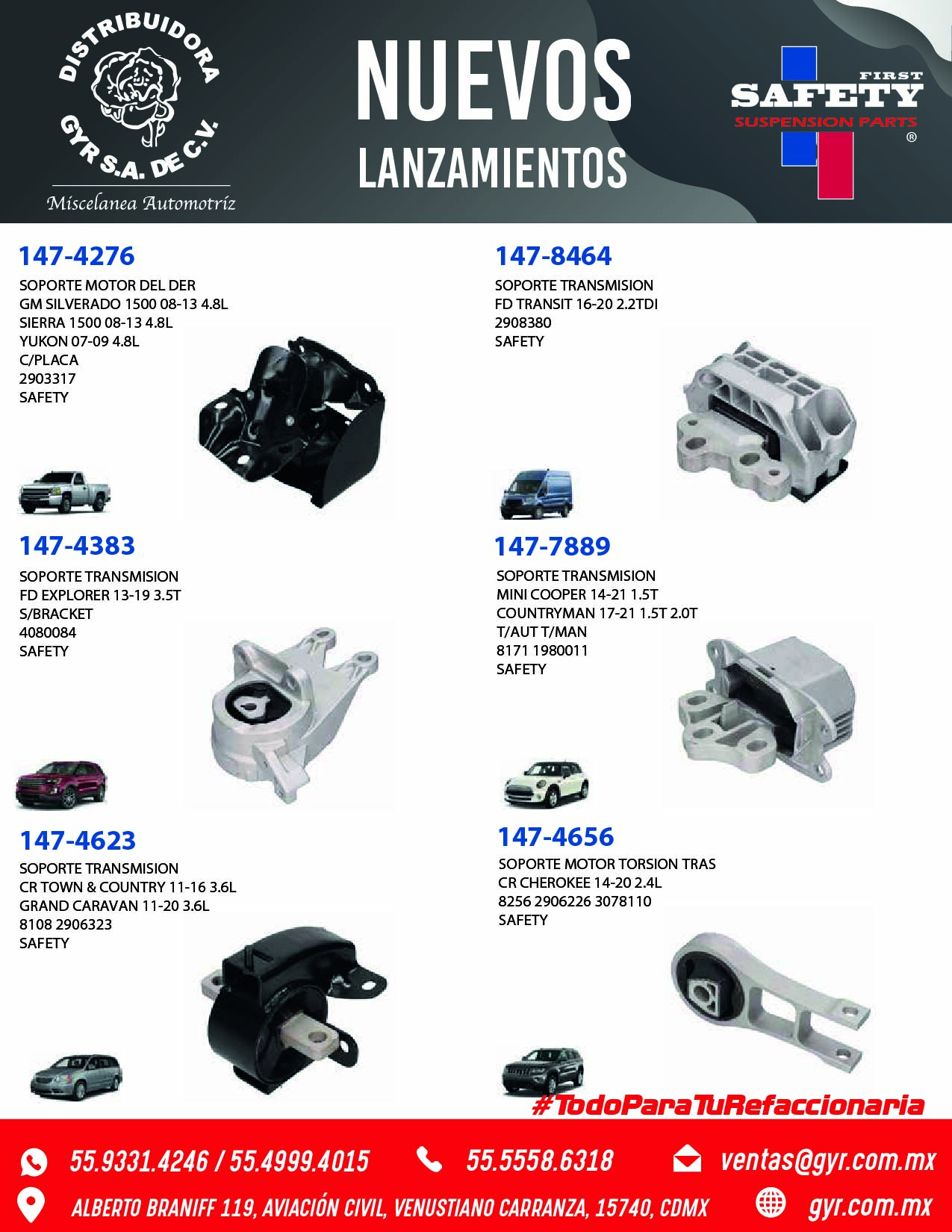 DISTRIBUIDORA GYR S.A. DE C.V.
Miscelanea Automotriz

NUEVOS
LANZAMIENTOS

FIRST
SAFETY
SUSPENSION PARTS
®

147-4276
SOPORTE MOTOR DEL DER
GM SILVERADO 1500 08-13 4.8L
SIERRA 1500 08-13 4.8L
YUKON 07-09 4.8L
C/PLACA
2903317
SAFETY

147-4383
SOPORTE TRANSMISION
FD EXPLORER 13-19 3.5T
S/BRACKET
4080084
SAFETY

147-4623
SOPORTE TRANSMISION
CR TOWN & COUNTRY 11-16 3.6L
GRAND CARAVAN 11-20 3.6L
8108 2906323
SAFETY

147-8464
SOPORTE TRANSMISION
FD TRANSIT 16-20 2.2TDI
2908380
SAFETY

147-7889
SOPORTE TRANSMISION
MINI COOPER 14-21 1.5T
COUNTRYMAN 17-21 1.5T 2.0T
T/AUT T/MAN
8171 1980011
SAFETY

147-4656
SOPORTE MOTOR TORSION TRAS
CR CHEROKEE 14-20 2.4L
8256 2906226 3078110
SAFETY

#TodoParaTuRefaccionaria

55.9331.4246 / 55.4999.4015
55.5558.6318
ventas@gyr.com.mx
ALBERTO BRANIFF 119, AVIACIÓN CIVIL, VENUSTIANO CARRANZA, 15740, CDMX
gyr.com.mx